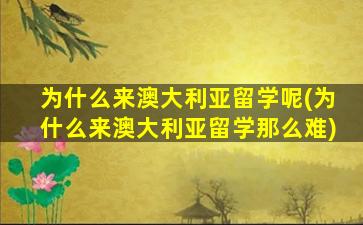 为什么来澳大利亚留学呢(为什么来澳大利亚留学那么难)